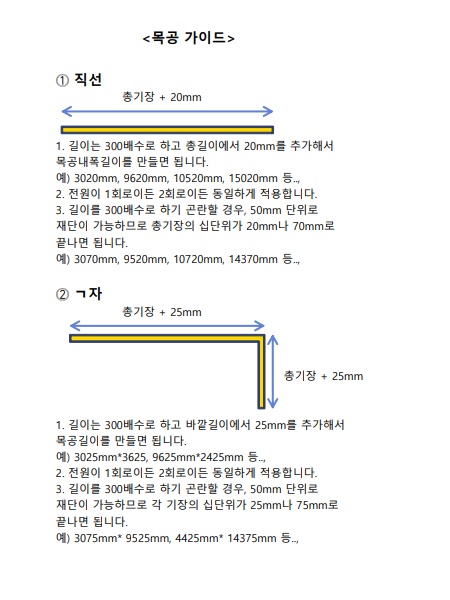 <목공 가이드>

① 직선

총기장 + 20mm

1. 길이는 300배수로 하고 총길이에서 20mm를 추가해서 목공내폭길이를 만들면 됩니다.
예) 3020mm, 9620mm, 10520mm, 15020mm 등..,
2. 전원이 1회로이든 2회로이든 동일하게 적용합니다.
3. 길이를 300배수로 하기 곤란할 경우, 50mm 단위로 재단이 가능하므로 총기장의 십단위가 20mm나 70mm로 끝나면 됩니다.
예) 3070mm, 9520mm, 10720mm, 14370mm 등..,

② ㄱ자

총기장 + 25mm

총기장 + 25mm

1. 길이는 300배수로 하고 바깥길이에서 25mm를 추가해서 목공길이를 만들면 됩니다.
예) 3025mm*3625, 9625mm*2425mm 등..,
2. 전원이 1회로이든 2회로이든 동일하게 적용합니다.
3. 길이를 300배수로 하기 곤란할 경우, 50mm 단위로 재단이 가능하므로 각 기장의 십단위가 25mm나 75mm로 끝나면 됩니다.
예) 3075mm* 9525mm, 4425mm* 14375mm 등..,